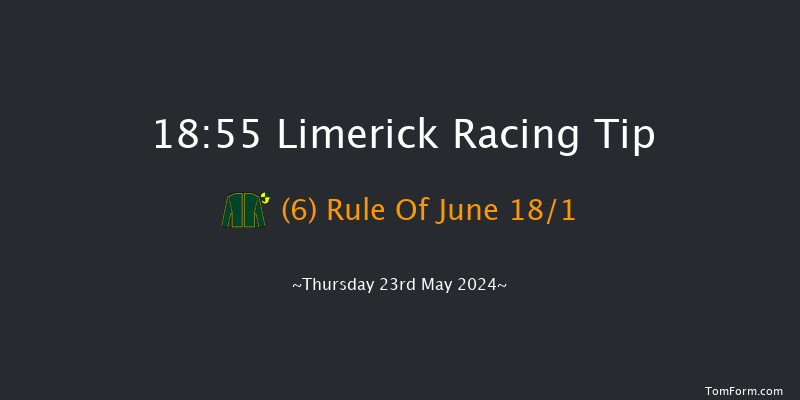 18:55 Limerick Racing Tip

(6) Rule Of June 18/1

~Thursday 23rd May 2024~

TomForm.com